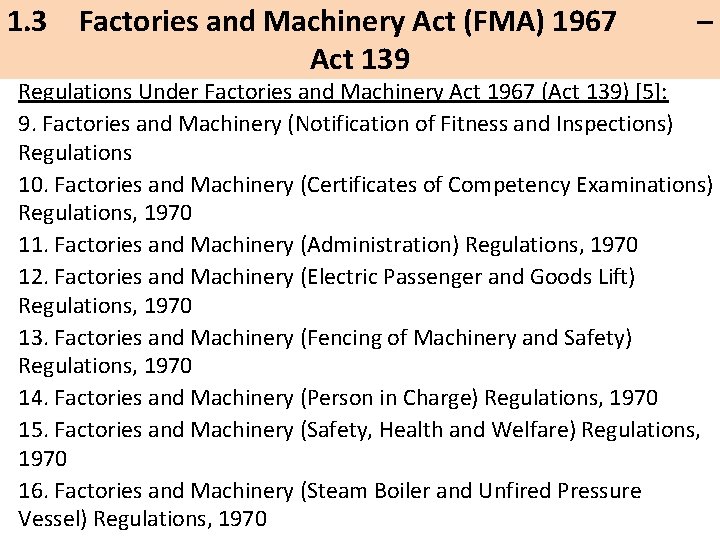 1.3 Factories and Machinery Act (FMA) 1967 – Act 139

Regulations Under Factories and Machinery Act 1967 (Act 139) [5]:

9. Factories and Machinery (Notification of Fitness and Inspections) Regulations

10. Factories and Machinery (Certificates of Competency Examinations) Regulations, 1970

11. Factories and Machinery (Administration) Regulations, 1970

12. Factories and Machinery (Electric Passenger and Goods Lift) Regulations, 1970

13. Factories and Machinery (Fencing of Machinery and Safety) Regulations, 1970

14. Factories and Machinery (Person in Charge) Regulations, 1970

15. Factories and Machinery (Safety, Health and Welfare) Regulations, 1970

16. Factories and Machinery (Steam Boiler and Unfired Pressure Vessel) Regulations, 1970